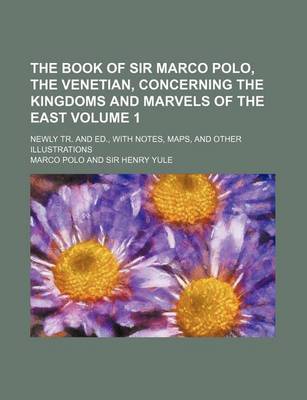 THE BOOK OF SIR MARCO POLO, THE VENETIAN, CONCERNING THE KINGDOMS AND MARVELS OF THE EAST VOLUME 1

NEWLY TR. AND ED., WITH NOTES, MAPS, AND OTHER ILLUSTRATIONS

MARCO POLO AND SIR HENRY YULE